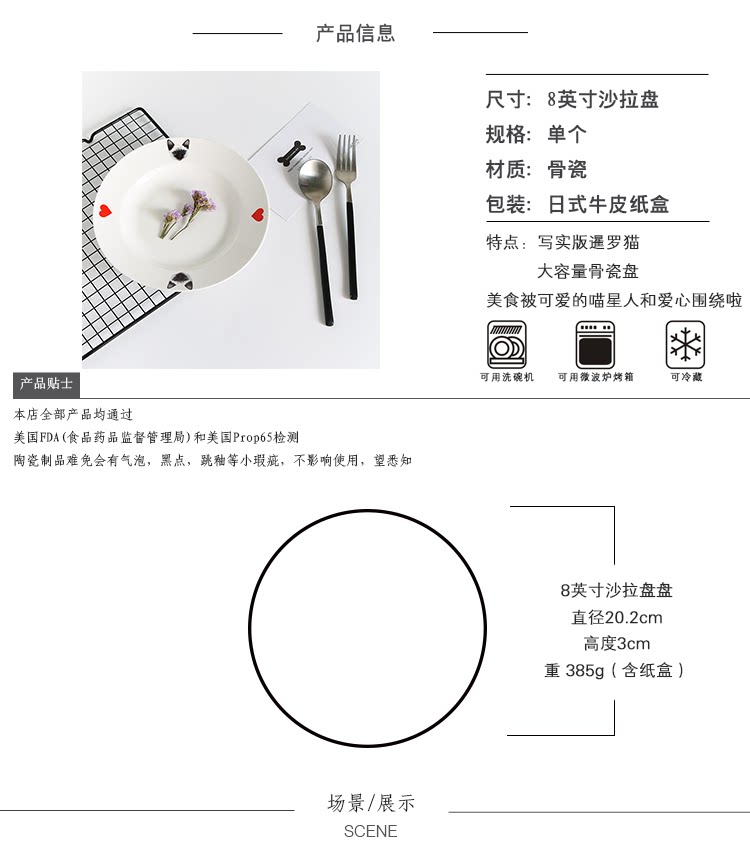 产品信息

尺寸：8英寸沙拉盘
规格：单个
材质：骨瓷
包装：日式牛皮纸盒

特点：写实版暹罗猫
大容量骨瓷盘
美食被可爱的喵星人和爱心围绕啦

可用洗碗机
可用微波炉烤箱
可冷藏

产品贴士

本店全部产品均通过
美国FDA(食品药品监督管理局)和美国Prop65检测
陶瓷制品难免会有气泡，黑点，跳釉等小瑕疵，不影响使用，望悉知

8英寸沙拉盘盘
直径20.2cm
高度3cm
重 385g（含纸盒）

场景/展示
SCENE